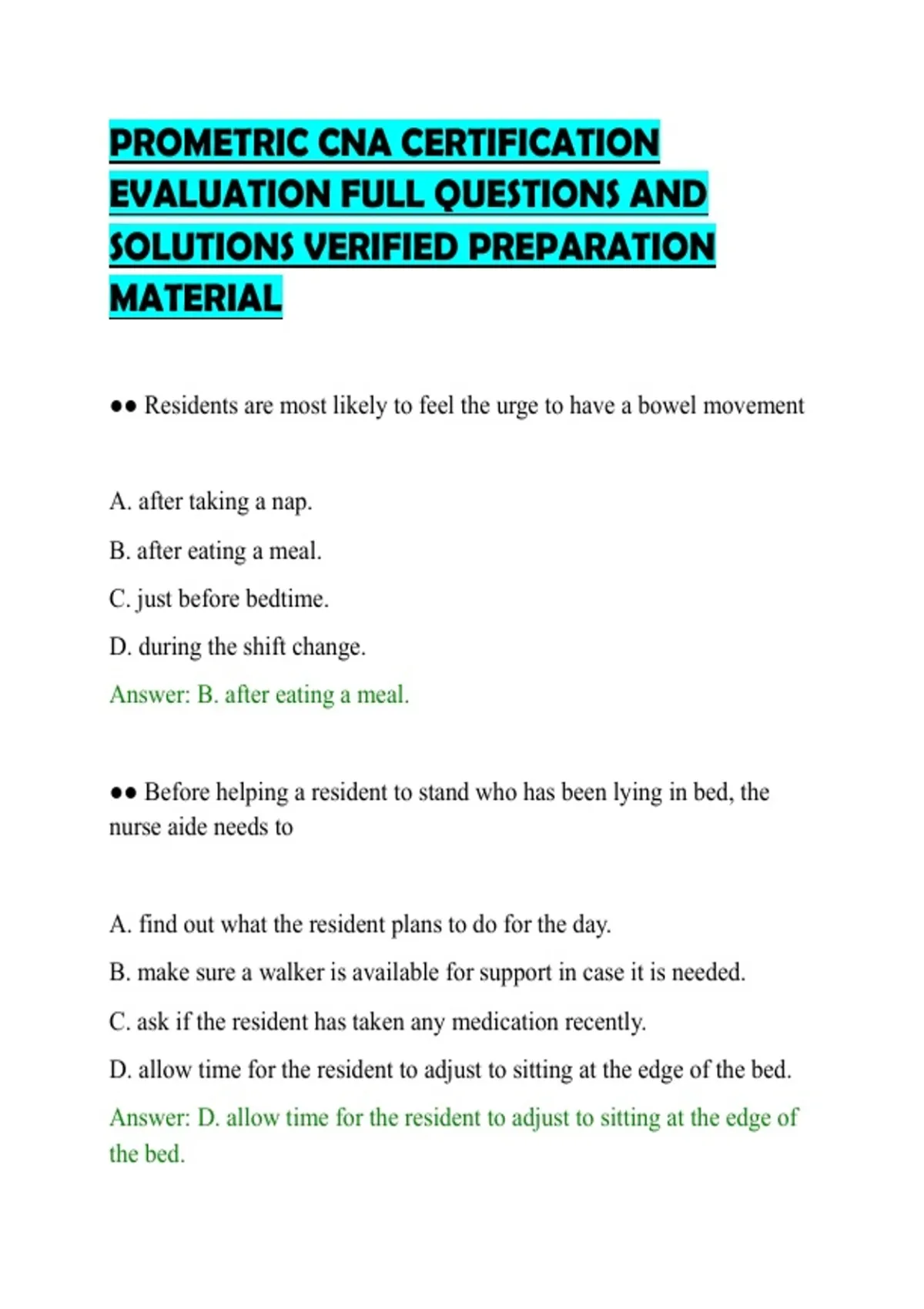 PROMETRIC CNA CERTIFICATION EVALUATION FULL QUESTIONS AND SOLUTIONS VERIFIED PREPARATION MATERIAL

●● Residents are most likely to feel the urge to have a bowel movement

A. after taking a nap.

B. after eating a meal.

C. just before bedtime.

D. during the shift change.

Answer: B. after eating a meal.

●● Before helping a resident to stand who has been lying in bed, the nurse aide needs to

A. find out what the resident plans to do for the day.

B. make sure a walker is available for support in case it is needed.

C. ask if the resident has taken any medication recently.

D. allow time for the resident to adjust to sitting at the edge of the bed.

Answer: D. allow time for the resident to adjust to sitting at the edge of the bed.